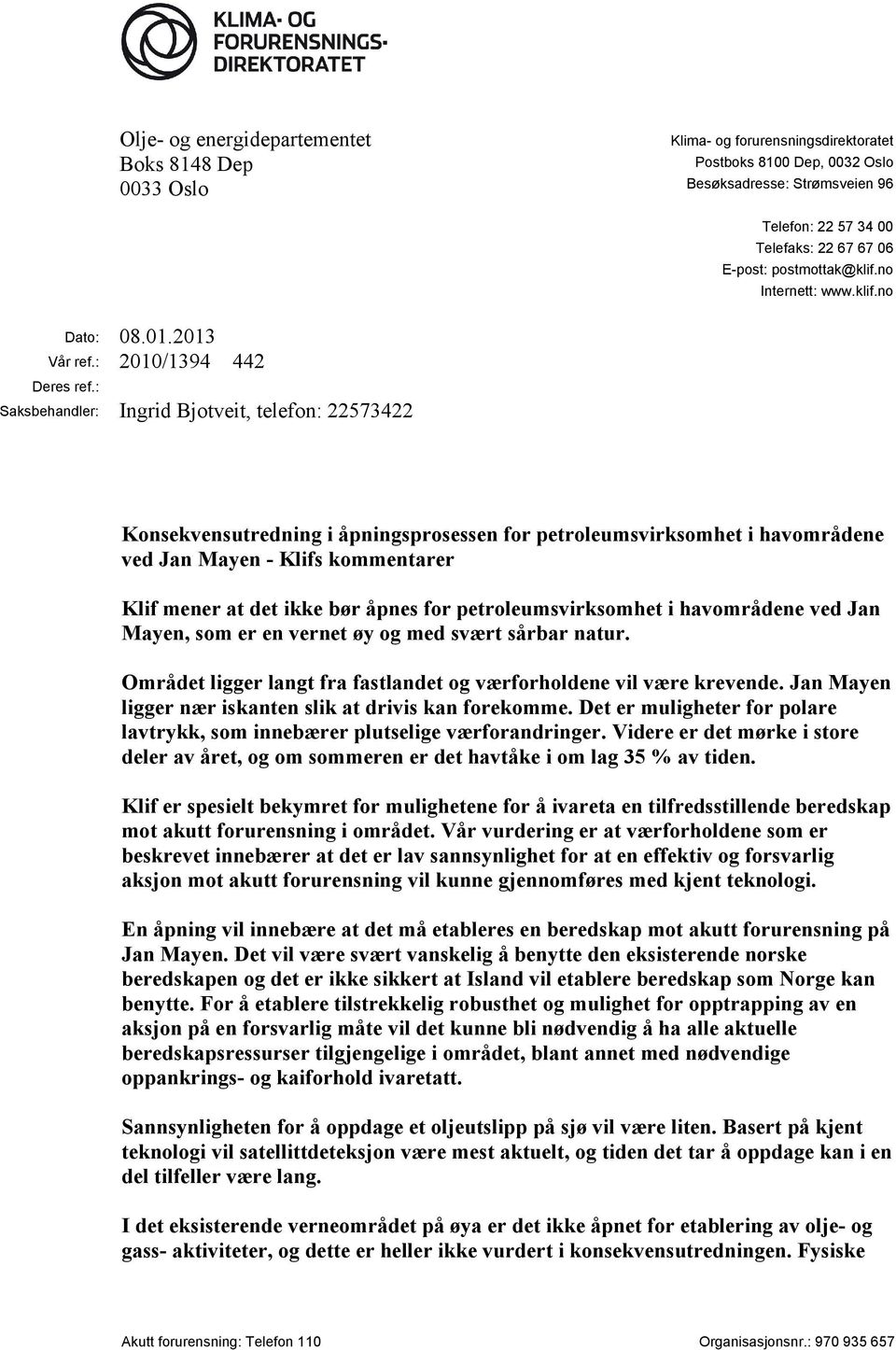 KLIMA- OG FORURENSNINGS-DIREKTORATET

Olje- og energidepartementet
Boks 8148 Dep
0033 Oslo

Klima- og forurensningsdirektoratet
Postboks 8100 Dep, 0032 Oslo
Besøksadresse: Strømsveien 96

Telefon: 22 57 34 00
Telefaks: 22 67 67 06
E-post: postmottak@klif.no
Internett: www.klif.no

Dato: 08.01.2013
Vår ref.: 2010/1394 442
Deres ref.:
Saksbehandler: Ingrid Bjotveit, telefon: 22573422

Konsekvensutredning i åpningsprosessen for petroleumsvirksomhet i havområdene ved Jan Mayen - Klifs kommentarer

Klif mener at det ikke bør åpnes for petroleumsvirksomhet i havområdene ved Jan Mayen, som er en vernet øy og med svært sårbar natur.

Området ligger langt fra fastlandet og værforholdene vil være krevende. Jan Mayen ligger nær iskanten slik at drivis kan forekomme. Det er muligheter for polare lavtrykk, som innebærer plutselige værforandringer. Videre er det mørke i store deler av året, og om sommeren er det havtåke i om lag 35 % av tiden.

Klif er spesielt bekymret for mulighetene for å ivareta en tilfredsstillende beredskap mot akutt forurensning i området. Vår vurdering er at værforholdene som er beskrevet innebærer at det er lav sannsynlighet for at en effektiv og forsvarlig aksjon mot akutt forurensning vil kunne gjennomføres med kjent teknologi.

En åpning vil innebære at det må etableres en beredskap mot akutt forurensning på Jan Mayen. Det vil være svært vanskelig å benytte den eksisterende norske beredskapen og det er ikke sikkert at Island vil etablere beredskap som Norge kan benytte. For å etablere tilstrekkelig robusthet og mulighet for opptrapping av en aksjon på en forsvarlig måte vil det kunne bli nødvendig å ha alle aktuelle beredskapsressurser tilgjengelige i området, blant annet med nødvendige oppankrings- og kaiforhold ivaretatt.

Sannsynligheten for å oppdage et oljeutslipp på sjø vil være liten. Basert på kjent teknologi vil satellittdeteksjon være mest aktuelt, og tiden det tar å oppdage kan i en del tilfeller være lang.

I det eksisterende verneområdet på øya er det ikke åpnet for etablering av olje- og gass- aktiviteter, og dette er heller ikke vurdert i konsekvensutredningen. Fysiske

Akutt forurensning: Telefon 110
Organisasjonsnr.: 970 935 657